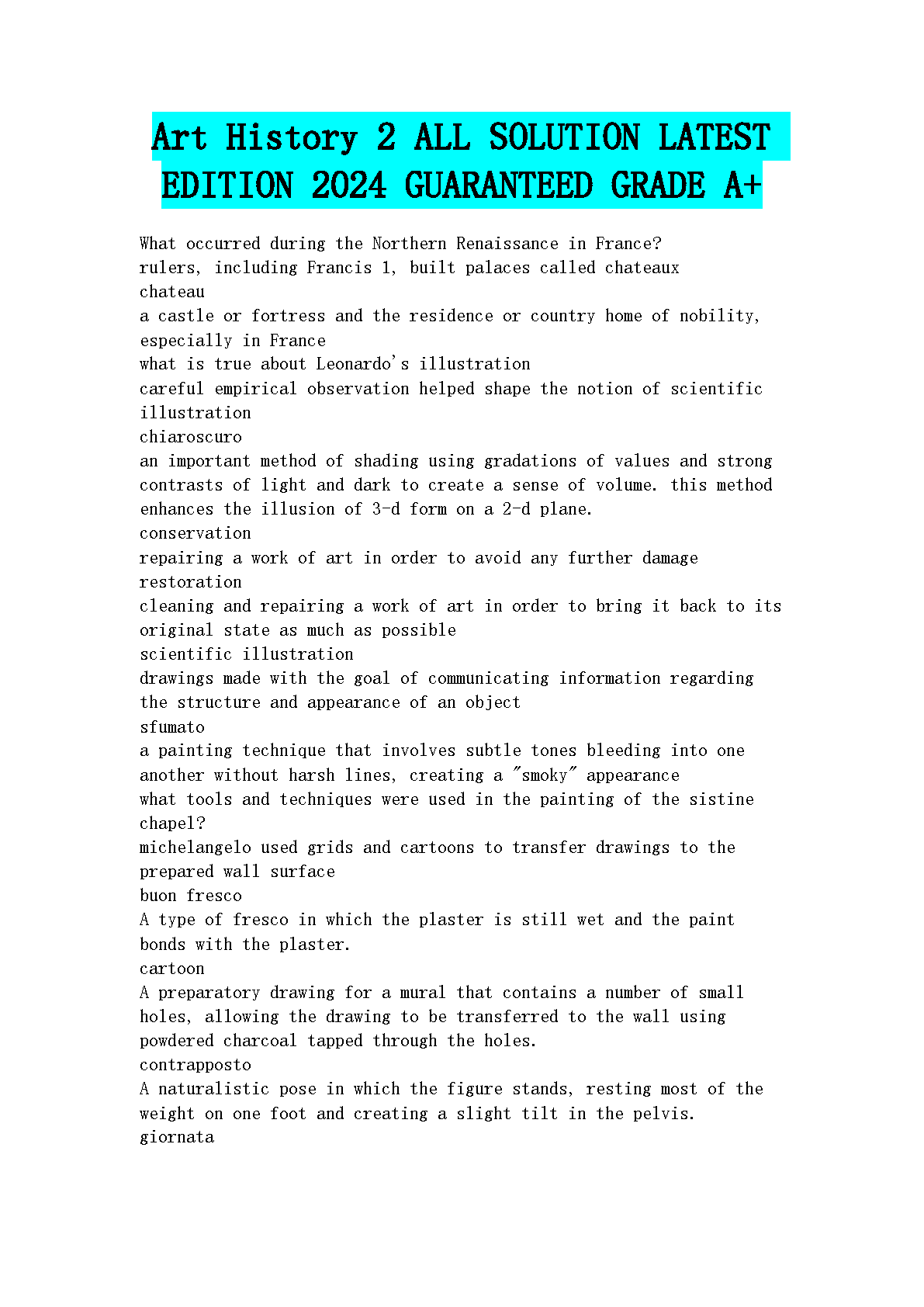 Art History 2 ALL SOLUTION LATEST EDITION 2024 GUARANTEED GRADE A+

What occurred during the Northern Renaissance in France?
rulers, including Francis 1, built palaces called chateaux
chateau
a castle or fortress and the residence or country home of nobility, especially in France
what is true about Leonardo's illustration
careful empirical observation helped shape the notion of scientific illustration
chiaroscuro
an important method of shading using gradations of values and strong contrasts of light and dark to create a sense of volume. this method enhances the illusion of 3-d form on a 2-d plane.
conservation
repairing a work of art in order to avoid any further damage
restoration
cleaning and repairing a work of art in order to bring it back to its original state as much as possible
scientific illustration
drawings made with the goal of communicating information regarding the structure and appearance of an object
sfumato
a painting technique that involves subtle tones bleeding into one another without harsh lines, creating a "smoky" appearance
what tools and techniques were used in the painting of the sistine chapel?
michelangelo used grids and cartoons to transfer drawings to the prepared wall surface
buon fresco
A type of fresco in which the plaster is still wet and the paint bonds with the plaster.
cartoon
A preparatory drawing for a mural that contains a number of small holes, allowing the drawing to be transferred to the wall using powdered charcoal tapped through the holes.
contrapposto
A naturalistic pose in which the figure stands, resting most of the weight on one foot and creating a slight tilt in the pelvis.
giornata